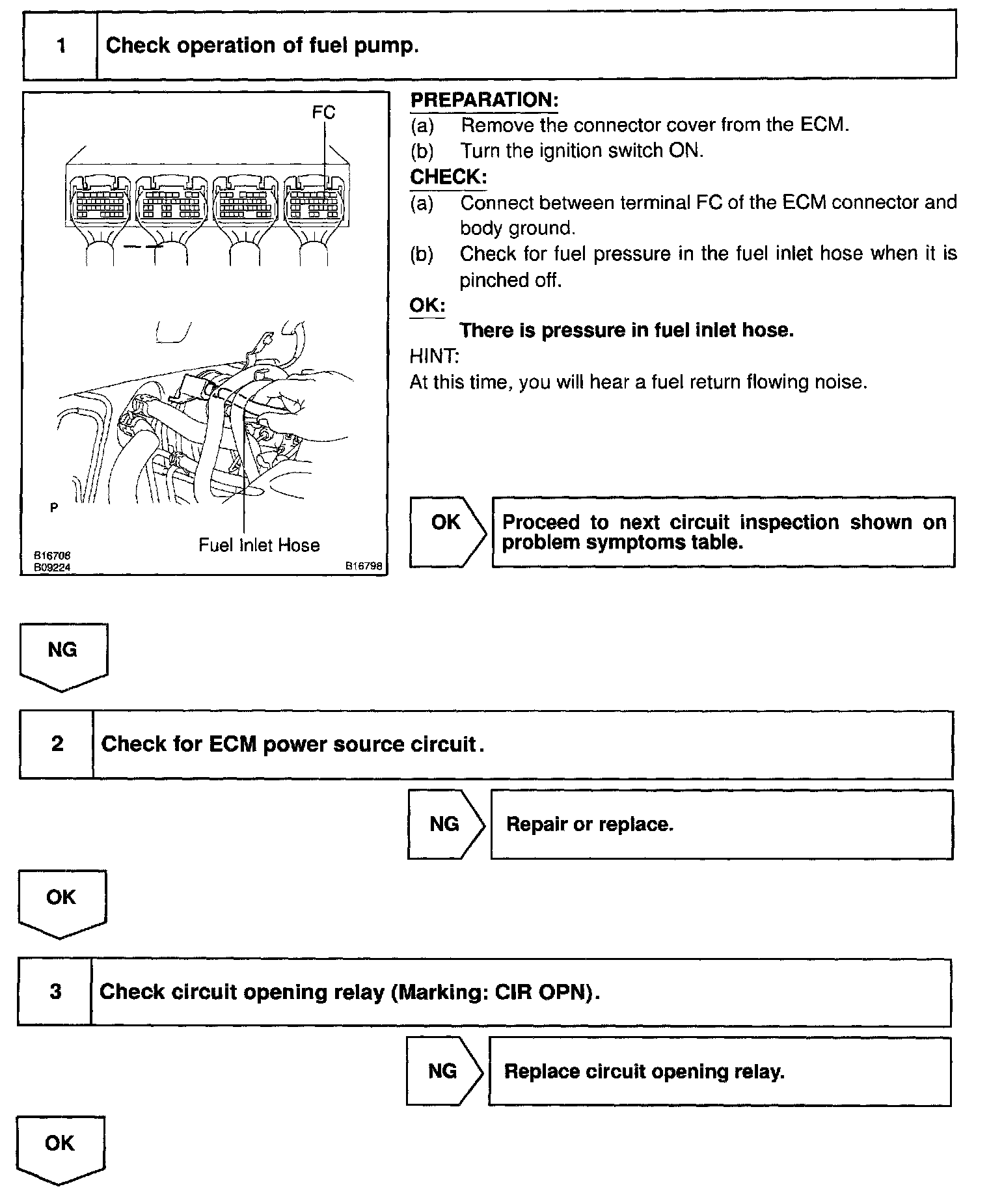 1 Check operation of fuel pump.

FC

P

Fuel Inlet Hose

B16706
B09224
B16798

PREPARATION:
(a) Remove the connector cover from the ECM.
(b) Turn the ignition switch ON.
CHECK:
(a) Connect between terminal FC of the ECM connector and body ground.
(b) Check for fuel pressure in the fuel inlet hose when it is pinched off.
OK:
There is pressure in fuel inlet hose.
HINT:
At this time, you will hear a fuel return flowing noise.

OK

Proceed to next circuit inspection shown on problem symptoms table.

NG

2 Check for ECM power source circuit.

NG

Repair or replace.

OK

3 Check circuit opening relay (Marking: CIR OPN).

NG

Replace circuit opening relay.

OK